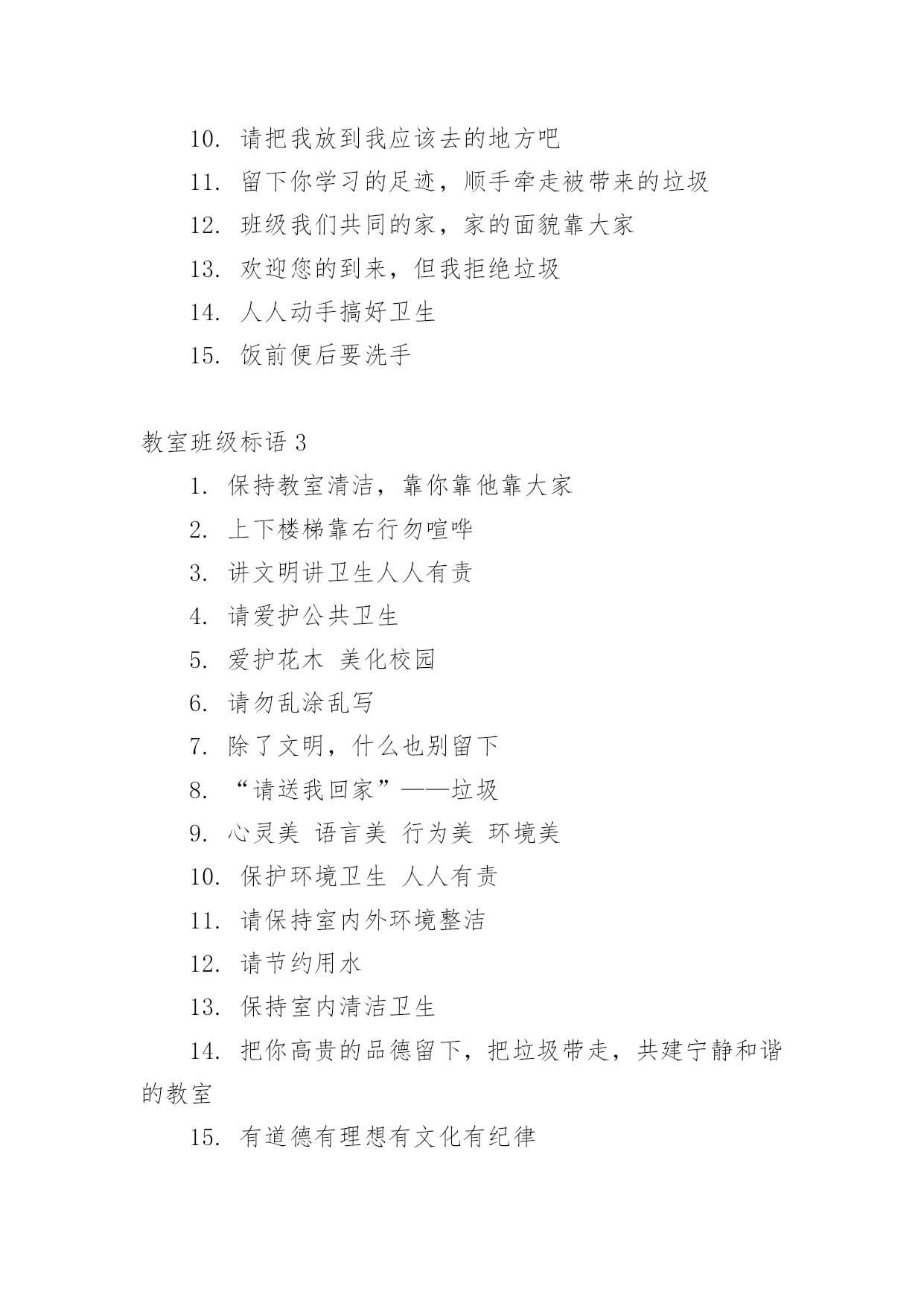 10. 请把我放到我应该去的地方吧

11. 留下你学习的足迹，顺手牵走被带来的垃圾

12. 班级我们共同的家，家的面貌靠大家

13. 欢迎您的到来，但我拒绝垃圾

14. 人人动手搞好卫生

15. 饭前便后要洗手

教室班级标语 3

1. 保持教室清洁，靠你靠他靠大家

2. 上下楼梯靠右行勿喧哗

3. 讲文明讲卫生人人有责

4. 请爱护公共卫生

5. 爱护花木 美化校园

6. 请勿乱涂乱写

7. 除了文明，什么也别留下

8. “请送我回家”——垃圾

9. 心灵美 语言美 行为美 环境美

10. 保护环境卫生 人人有责

11. 请保持室内外环境整洁

12. 请节约用水

13. 保持室内清洁卫生

14. 把你高贵的品德留下，把垃圾带走，共建宁静和谐的教室

15. 有道德有理想有文化有纪律